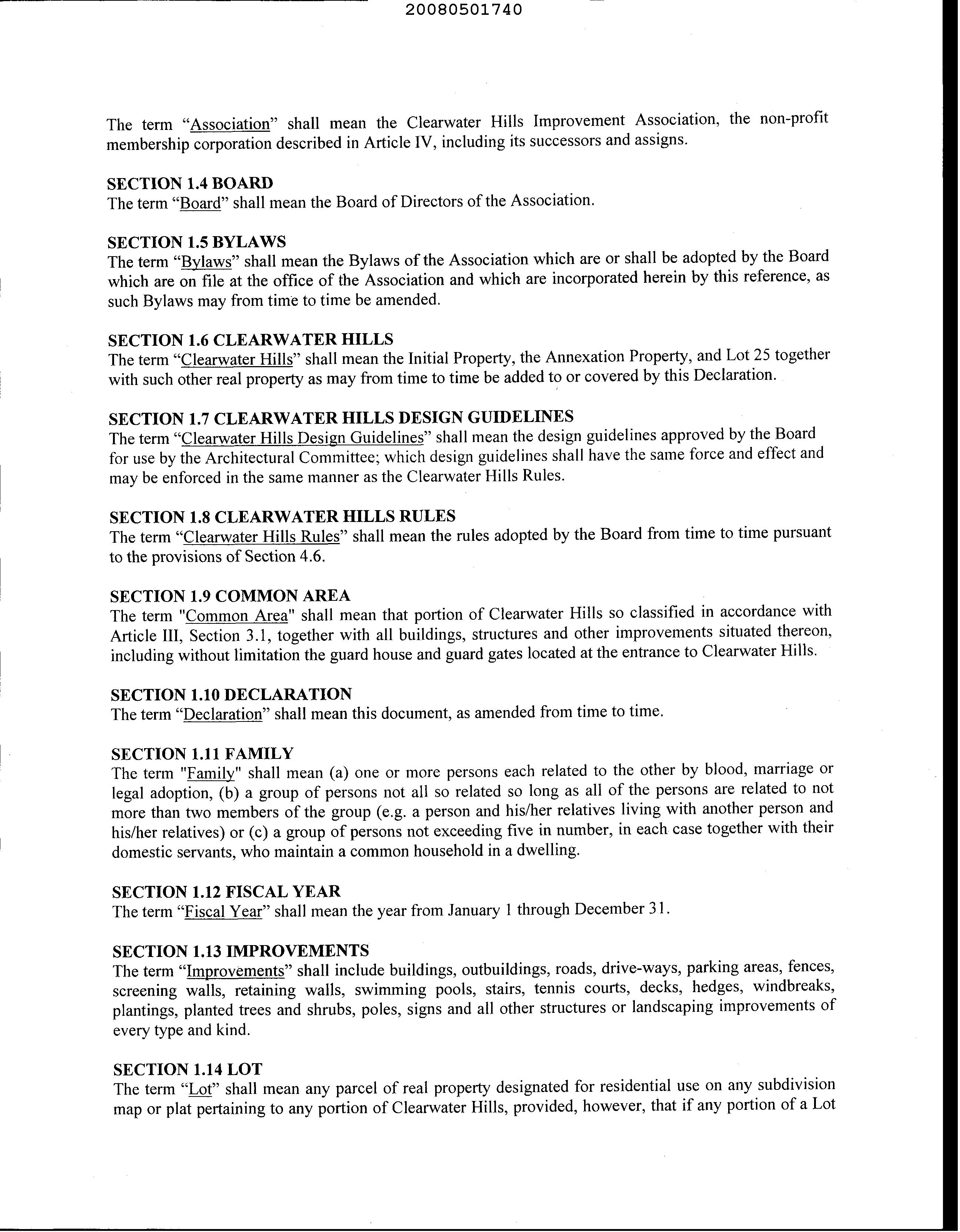 20080501740

The term “Association” shall mean the Clearwater Hills Improvement Association, the non-profit membership corporation described in Article IV, including its successors and assigns.

SECTION 1.4 BOARD
The term “Board” shall mean the Board of Directors of the Association.

SECTION 1.5 BYLAWS
The term “Bylaws” shall mean the Bylaws of the Association which are or shall be adopted by the Board which are on file at the office of the Association and which are incorporated herein by this reference, as such Bylaws may from time to time be amended.

SECTION 1.6 CLEARWATER HILLS
The term “Clearwater Hills” shall mean the Initial Property, the Annexation Property, and Lot 25 together with such other real property as may from time to time be added to or covered by this Declaration.

SECTION 1.7 CLEARWATER HILLS DESIGN GUIDELINES
The term “Clearwater Hills Design Guidelines” shall mean the design guidelines approved by the Board for use by the Architectural Committee; which design guidelines shall have the same force and effect and may be enforced in the same manner as the Clearwater Hills Rules.

SECTION 1.8 CLEARWATER HILLS RULES
The term “Clearwater Hills Rules” shall mean the rules adopted by the Board from time to time pursuant to the provisions of Section 4.6.

SECTION 1.9 COMMON AREA
The term "Common Area" shall mean that portion of Clearwater Hills so classified in accordance with Article III, Section 3.1, together with all buildings, structures and other improvements situated thereon, including without limitation the guard house and guard gates located at the entrance to Clearwater Hills.

SECTION 1.10 DECLARATION
The term “Declaration” shall mean this document, as amended from time to time.

SECTION 1.11 FAMILY
The term "Family" shall mean (a) one or more persons each related to the other by blood, marriage or legal adoption, (b) a group of persons not all so related so long as all of the persons are related to not more than two members of the group (e.g. a person and his/her relatives living with another person and his/her relatives) or (c) a group of persons not exceeding five in number, in each case together with their domestic servants, who maintain a common household in a dwelling.

SECTION 1.12 FISCAL YEAR
The term “Fiscal Year” shall mean the year from January 1 through December 31.

SECTION 1.13 IMPROVEMENTS
The term “Improvements” shall include buildings, outbuildings, roads, drive-ways, parking areas, fences, screening walls, retaining walls, swimming pools, stairs, tennis courts, decks, hedges, windbreaks, plantings, planted trees and shrubs, poles, signs and all other structures or landscaping improvements of every type and kind.

SECTION 1.14 LOT
The term “Lot” shall mean any parcel of real property designated for residential use on any subdivision map or plat pertaining to any portion of Clearwater Hills, provided, however, that if any portion of a Lot